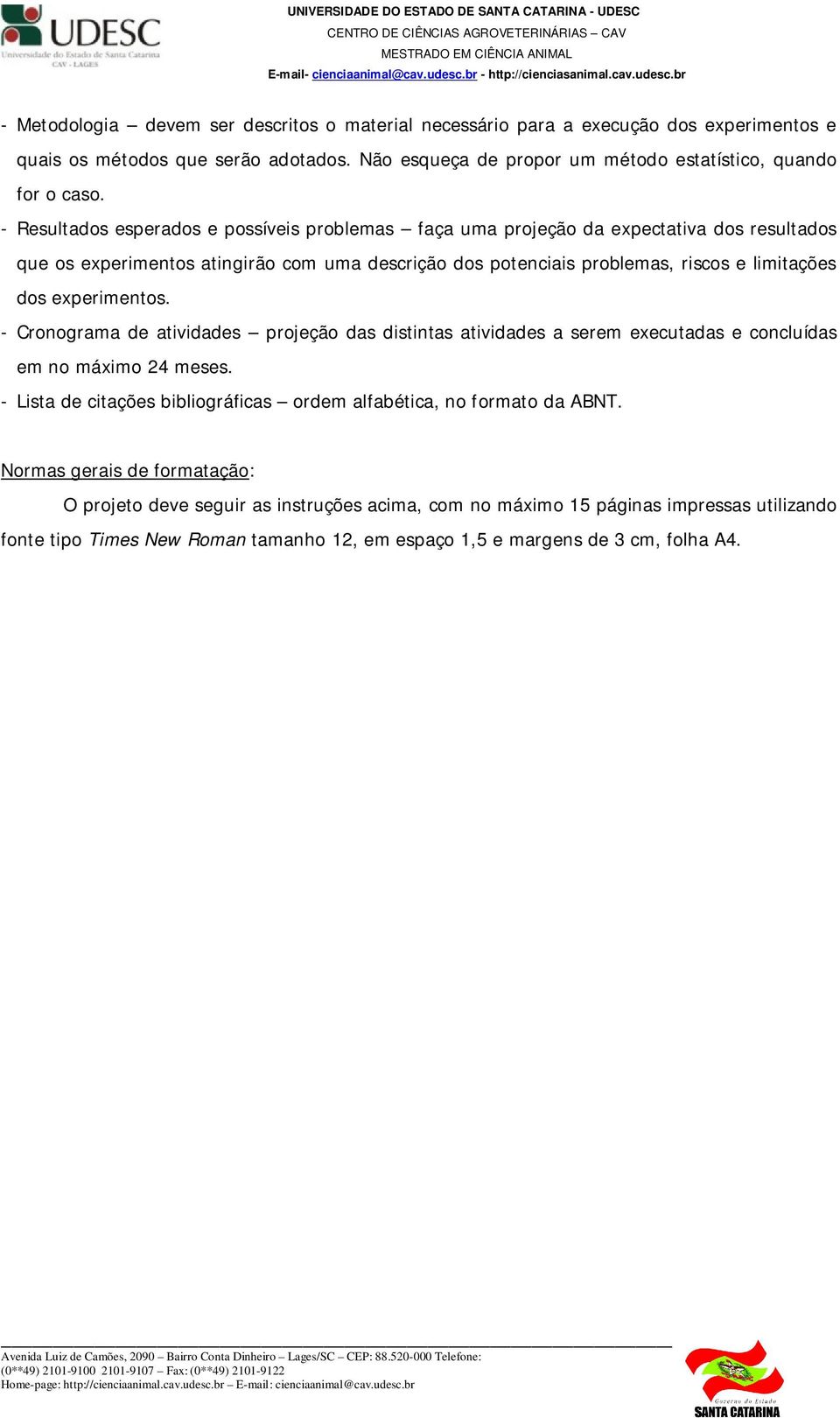 UDESC
Universidade do Estado de Santa Catarina
CAV - LAGES

UNIVERSIDADE DO ESTADO DE SANTA CATARINA - UDESC
CENTRO DE CIÊNCIAS AGROVETERINÁRIAS – CAV
MESTRADO EM CIÊNCIA ANIMAL
E-mail- cienciaanimal@cav.udesc.br - http://cienciasanimal.cav.udesc.br

- Metodologia – devem ser descritos o material necessário para a execução dos experimentos e quais os métodos que serão adotados. Não esqueça de propor um método estatístico, quando for o caso.
- Resultados esperados e possíveis problemas – faça uma projeção da expectativa dos resultados que os experimentos atingirão com uma descrição dos potenciais problemas, riscos e limitações dos experimentos.
- Cronograma de atividades – projeção das distintas atividades a serem executadas e concluídas em no máximo 24 meses.
- Lista de citações bibliográficas – ordem alfabética, no formato da ABNT.

Normas gerais de formatação:

O projeto deve seguir as instruções acima, com no máximo 15 páginas impressas utilizando fonte tipo Times New Roman tamanho 12, em espaço 1,5 e margens de 3 cm, folha A4.

Avenida Luiz de Camões, 2090 – Bairro Conta Dinheiro – Lages/SC – CEP: 88.520-000 Telefone: (0**49) 2101-9100 2101-9107 – Fax: (0**49) 2101-9122
Home-page: http://cienciaanimal.cav.udesc.br – E-mail: cienciaanimal@cav.udesc.br

Governo do Estado
SANTA CATARINA